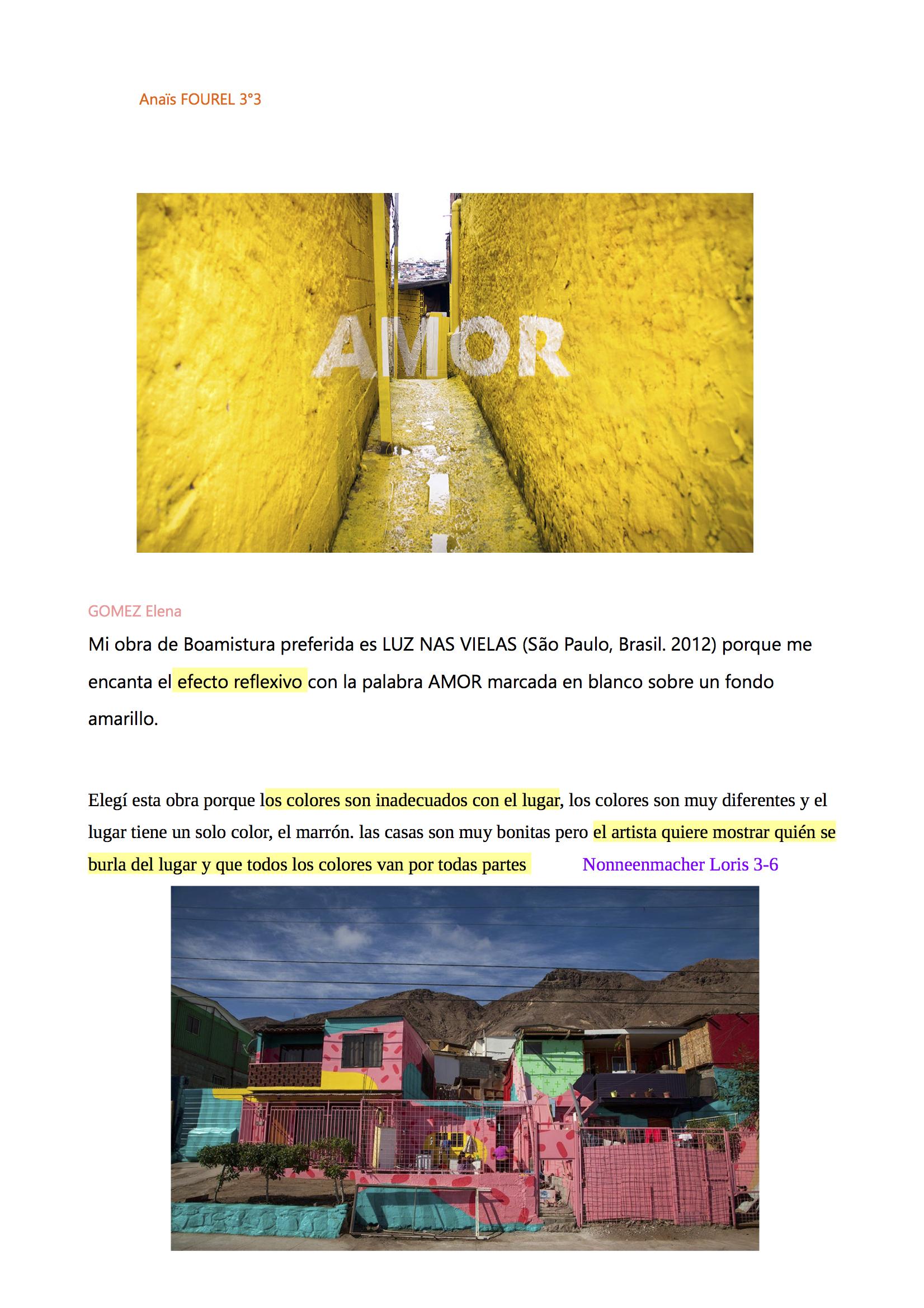 Anaïs FOUREL 3°3

AMOR

GOMEZ Elena

Mi obra de Boamistura preferida es LUZ NAS VIELAS (São Paulo, Brasil. 2012) porque me encanta el efecto reflexivo con la palabra AMOR marcada en blanco sobre un fondo amarillo.

Elegí esta obra porque los colores son inadecuados con el lugar, los colores son muy diferentes y el lugar tiene un solo color, el marrón. las casas son muy bonitas pero el artista quiere mostrar quién se burla del lugar y que todos los colores van por todas partes

Nonneenmacher Loris 3-6